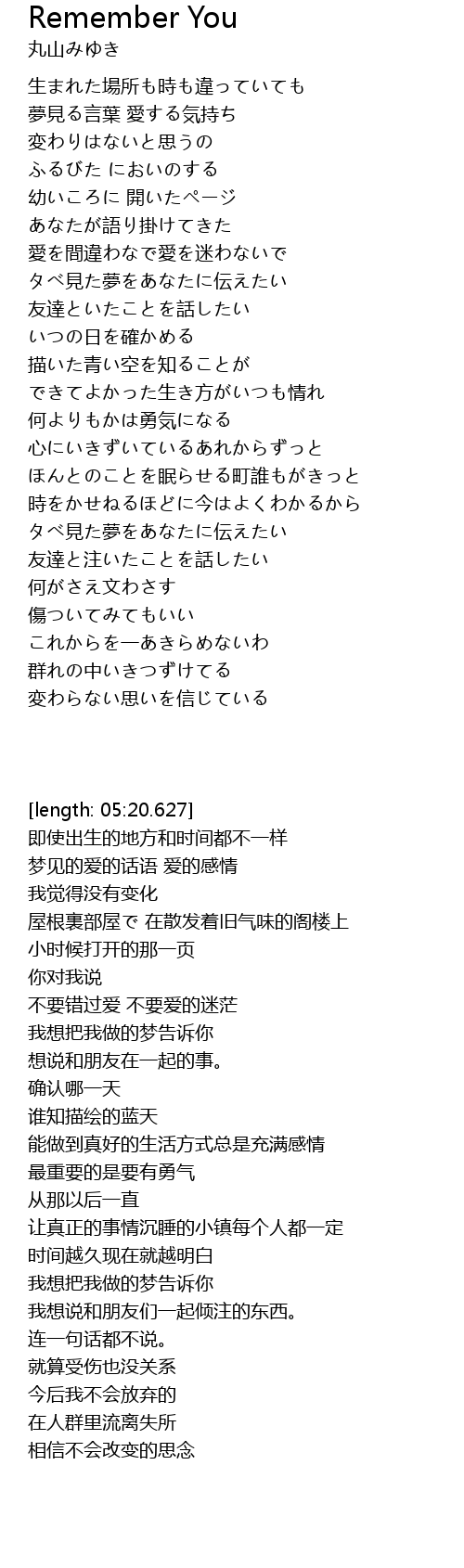 Remember You
丸山みゆき

生まれた場所も時も違っていても
夢見る言葉 愛する気持ち
変わりはないと思うの
ふるびた においのする
幼いころに 開いたページ
あなたが語り掛けてきた
愛を間違わなで愛を迷わないで
タベ見た夢をあなたに伝えたい
友達といたことを話したい
いつの日を確かめる
描いた青い空を知ることが
できてよかった生き方がいつも情れ
何よりもかは勇気になる
心にいきずいているあれからずっと
ほんとのことを眠らせる町誰もがきっと
時をかせねるほどに今はよくわかるから
タベ見た夢をあなたに伝えたい
友達と注いたことを話したい
何がさえ文わさす
傷ついてみてもいい
これからを一あきらめないわ
群れの中いきつずけてる
変わらない思いを信じている

[length: 05:20.627]
即使出生的地方和时间都不一样
梦见的爱的话语 爱的感情
我觉得没有变化
屋根裏部屋で 在散发着旧气味的阁楼上
小时候打开的那一页
你对我说
不要错过爱 不要爱的迷茫
我想把我做的梦告诉你
想说和朋友在一起的事。
确认哪一天
谁知描绘的蓝天
能做到真好的生活方式总是充满感情
最重要的是要有勇气
从那以后一直
让真正的事情沉睡的小镇每个人都一定
时间越久现在就越明白
我想把我做的梦告诉你
我想说和朋友们一起倾注的东西。
连一句话都不说。
就算受伤也没关系
今后我不会放弃的
在人群里流离失所
相信不会改变的思念